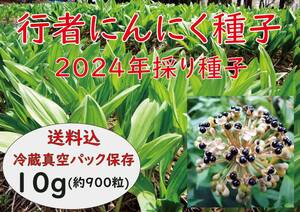 行者にんにく種子
2024年採り種子

送料込
冷蔵真空パック保存
10g(約900粒)